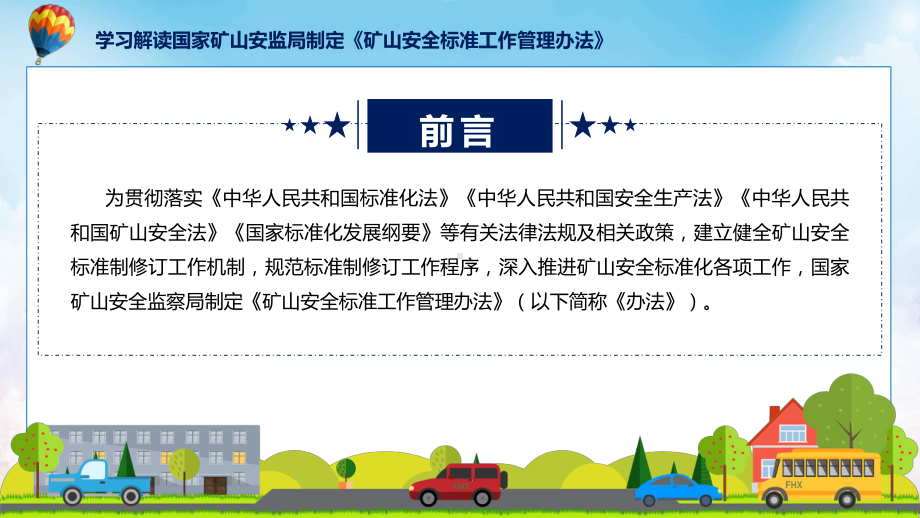 学习解读国家矿山安监局制定《矿山安全标准工作管理办法》

前言

为贯彻落实《中华人民共和国标准化法》《中华人民共和国安全生产法》《中华人民共和国矿山安全法》《国家标准化发展纲要》等有关法律法规及相关政策，建立健全矿山安全标准制修订工作机制，规范标准制修订工作程序，深入推进矿山安全标准化各项工作，国家矿山安全监察局制定《矿山安全标准工作管理办法》（以下简称《办法》）。

FHX

FHX